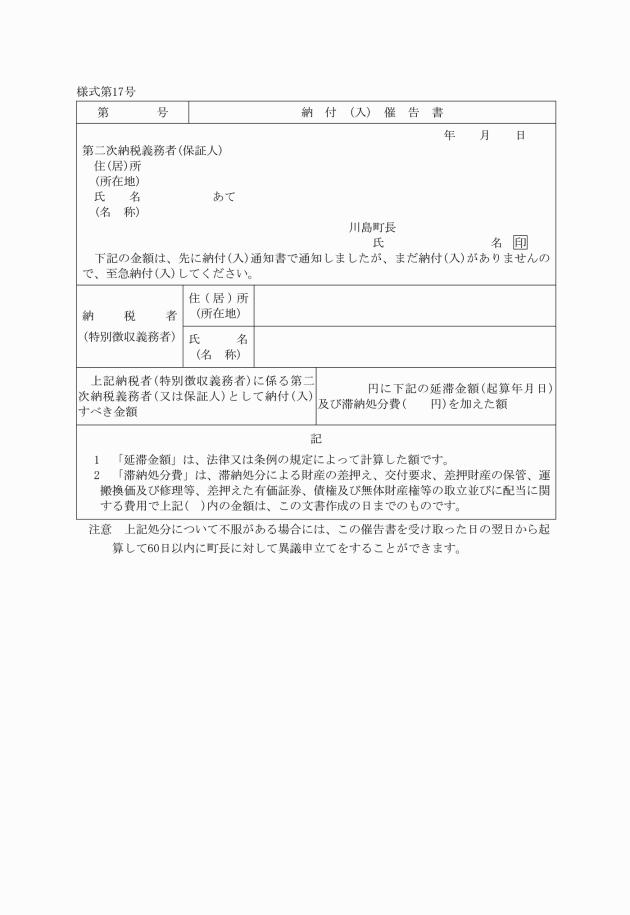 様式第17号

| 第　　　号 | 納　付　(入)　催　告　書 |
|---|---|

年　　月　　日

第二次納税義務者(保証人)
住(居)所
(所在地)
氏　　名　　　　　あて
(名　称)

川島町長
氏　　　　　　　名 印

下記の金額は、先に納付(入)通知書で通知しましたが、まだ納付(入)がありませんので、至急納付(入)してください。

| 納　税　者 (特別徴収義務者) | 住(居)所 (所在地) | |
|---|---|---|
| | 氏　　名 (名　称) | |

| 上記納税者(特別徴収義務者)に係る第二次納税義務者(又は保証人)として納付(入)すべき金額 | 円に下記の延滞金額(起算年月日)及び滞納処分費(　　円)を加えた額 |
|---|---|

記

1　「延滞金額」は、法律又は条例の規定によって計算した額です。
2　「滞納処分費」は、滞納処分による財産の差押え、交付要求、差押財産の保管、運搬換価及び修理等、差押えた有価証券、債権及び無体財産権等の取立並びに配当に関する費用で上記(　)内の金額は、この文書作成の日までのものです。

注意　上記処分について不服がある場合には、この催告書を受け取った日の翌日から起算して60日以内に町長に対して異議申立てをすることができます。